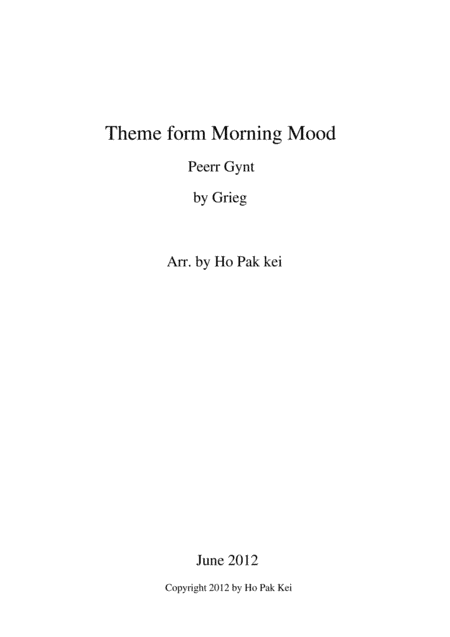 Theme form Morning Mood

Peerr Gynt

by Grieg

Arr. by Ho Pak kei

June 2012

Copyright 2012 by Ho Pak Kei